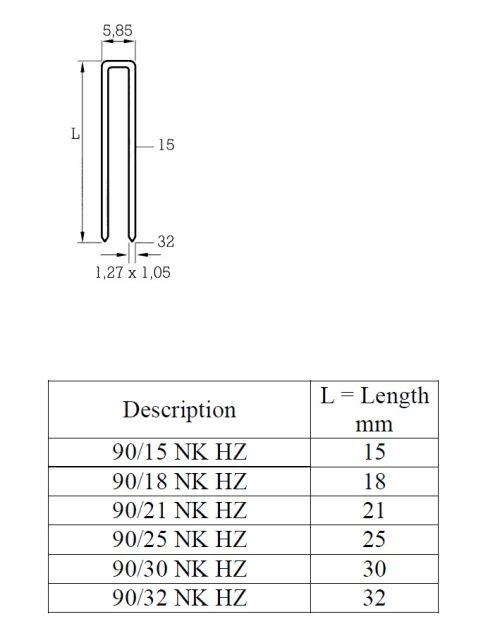 5,85

L

15

32

1,27 x 1,05

| Description | L = Length mm |
|---|---|
| 90/15 NK HZ | 15 |
| 90/18 NK HZ | 18 |
| 90/21 NK HZ | 21 |
| 90/25 NK HZ | 25 |
| 90/30 NK HZ | 30 |
| 90/32 NK HZ | 32 |